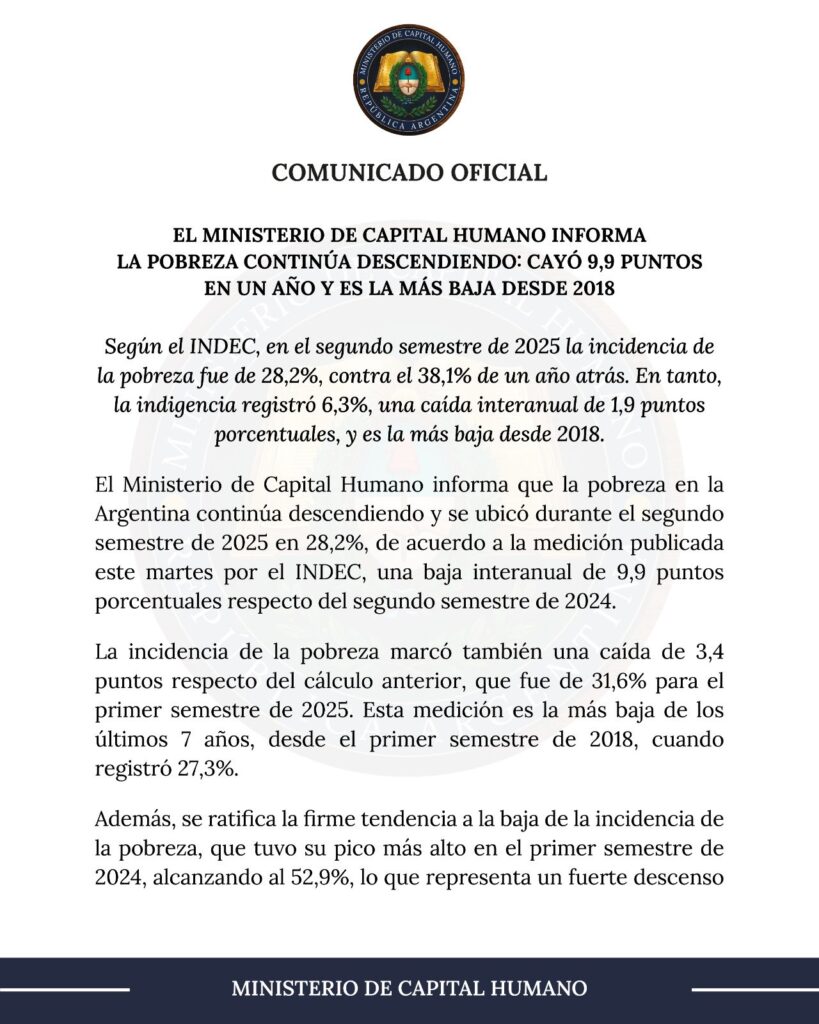 MINISTERIO DE CAPITAL HUMANO
REPÚBLICA ARGENTINA

COMUNICADO OFICIAL

EL MINISTERIO DE CAPITAL HUMANO INFORMA LA POBREZA CONTINÚA DESCENDIENDO: CAYÓ 9,9 PUNTOS EN UN AÑO Y ES LA MÁS BAJA DESDE 2018

Según el INDEC, en el segundo semestre de 2025 la incidencia de la pobreza fue de 28,2%, contra el 38,1% de un año atrás. En tanto, la indigencia registró 6,3%, una caída interanual de 1,9 puntos porcentuales, y es la más baja desde 2018.

El Ministerio de Capital Humano informa que la pobreza en la Argentina continúa descendiendo y se ubicó durante el segundo semestre de 2025 en 28,2%, de acuerdo a la medición publicada este martes por el INDEC, una baja interanual de 9,9 puntos porcentuales respecto del segundo semestre de 2024.

La incidencia de la pobreza marcó también una caída de 3,4 puntos respecto del cálculo anterior, que fue de 31,6% para el primer semestre de 2025. Esta medición es la más baja de los últimos 7 años, desde el primer semestre de 2018, cuando registró 27,3%.

Además, se ratifica la firme tendencia a la baja de la incidencia de la pobreza, que tuvo su pico más alto en el primer semestre de 2024, alcanzando al 52,9%, lo que representa un fuerte descenso

MINISTERIO DE CAPITAL HUMANO